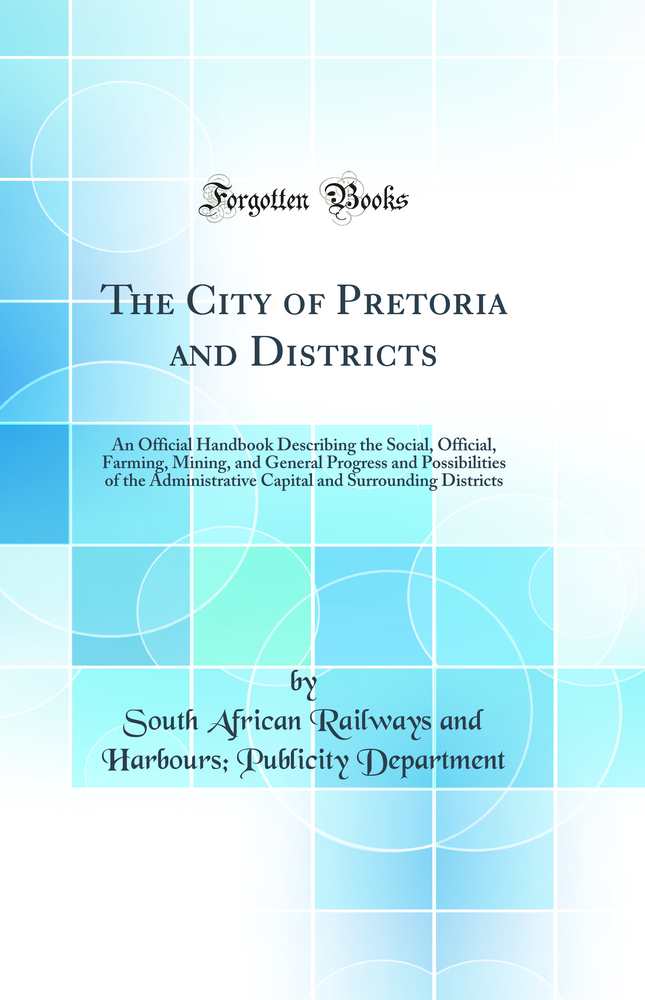 Forgotten Books

The City of Pretoria and Districts

An Official Handbook Describing the Social, Official, Farming, Mining, and General Progress and Possibilities of the Administrative Capital and Surrounding Districts

by

South African Railways and Harbours; Publicity Department